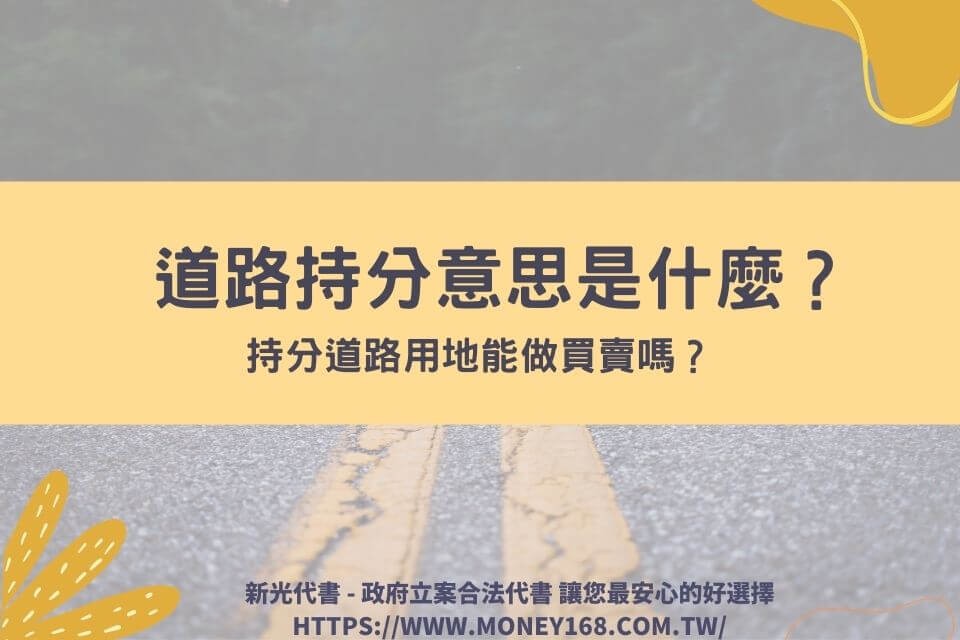 道路持分意思是什麼？
持分道路用地能做買賣嗎？

新光代書 - 政府立案合法代書 讓您最安心的好選擇
HTTPS://WWW.MONEY168.COM.TW/